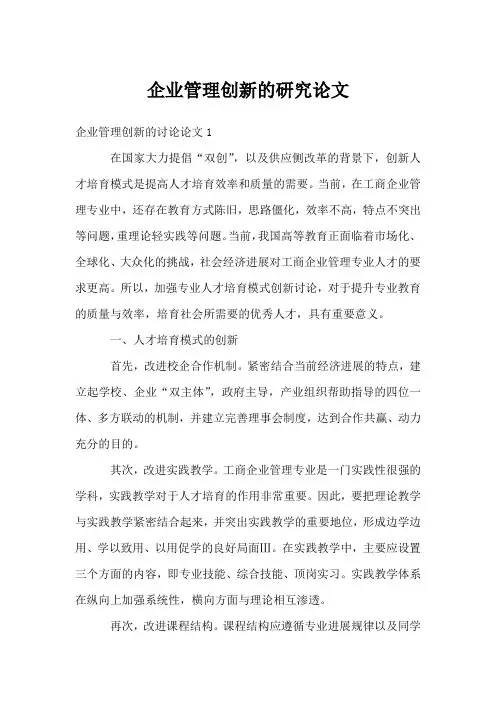 企业管理创新的研究论文

企业管理创新的讨论论文 1

在国家大力提倡“双创”，以及供应侧改革的背景下，创新人才培育模式是提高人才培育效率和质量的需要。当前，在工商企业管理专业中，还存在教育方式陈旧，思路僵化，效率不高，特点不突出等问题，重理论轻实践等问题。当前，我国高等教育正面临着市场化、全球化、大众化的挑战，社会经济进展对工商企业管理专业人才的要求更高。所以，加强专业人才培育模式创新讨论，对于提升专业教育的质量与效率，培育社会所需要的优秀人才，具有重要意义。

一、人才培育模式的创新

首先，改进校企合作机制。紧密结合当前经济进展的特点，建立起学校、企业“双主体”，政府主导，产业组织帮助指导的四位一体、多方联动的机制，并建立完善理事会制度，达到合作共赢、动力充分的目的。

其次，改进实践教学。工商企业管理专业是一门实践性很强的学科，实践教学对于人才培育的作用非常重要。因此，要把理论教学与实践教学紧密结合起来，并突出实践教学的重要地位，形成边学边用、学以致用、以用促学的良好局面Ⅲ。在实践教学中，主要应设置三个方面的内容，即专业技能、综合技能、顶岗实习。实践教学体系在纵向上加强系统性，横向方面与理论相互渗透。

再次，改进课程结构。课程结构应遵循专业进展规律以及同学